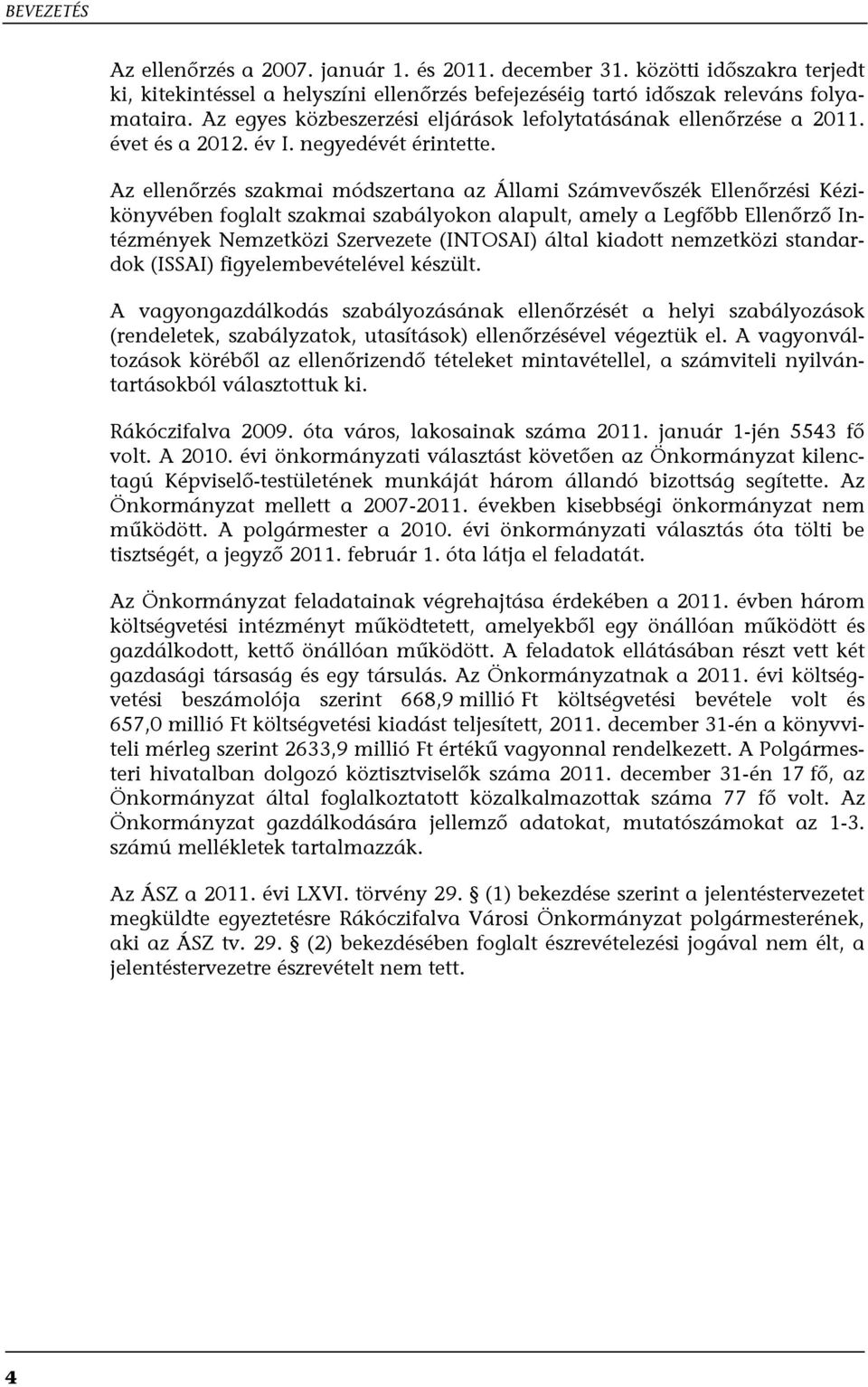 BEVEZETÉS

Az ellenőrzés a 2007. január 1. és 2011. december 31. közötti időszakra terjedt ki, kitekintéssel a helyszíni ellenőrzés befejezéséig tartó időszak releváns folyamataira. Az egyes közbeszerzési eljárások lefolytatásának ellenőrzése a 2011. évet és a 2012. év I. negyedévét érintette.

Az ellenőrzés szakmai módszertana az Állami Számvevőszék Ellenőrzési Kézikönyvében foglalt szakmai szabályokon alapult, amely a Legfőbb Ellenőrző Intézmények Nemzetközi Szervezete (INTOSAI) által kiadott nemzetközi standardok (ISSAI) figyelembevételével készült.

A vagyongazdálkodás szabályozásának ellenőrzését a helyi szabályozások (rendeletek, szabályzatok, utasítások) ellenőrzésével végeztük el. A vagyonváltozások köréből az ellenőrizendő tételeket mintavétellel, a számviteli nyilvántartásokból választottuk ki.

Rákóczifalva 2009. óta város, lakosainak száma 2011. január 1-jén 5543 fő volt. A 2010. évi önkormányzati választást követően az Önkormányzat kilenctagú Képviselő-testületének munkáját három állandó bizottság segítette. Az Önkormányzat mellett a 2007-2011. években kisebbségi önkormányzat nem működött. A polgármester a 2010. évi önkormányzati választás óta tölti be tisztségét, a jegyző 2011. február 1. óta látja el feladatát.

Az Önkormányzat feladatainak végrehajtása érdekében a 2011. évben három költségvetési intézményt működtetett, amelyekből egy önállóan működött és gazdálkodott, kettő önállóan működött. A feladatok ellátásában részt vett két gazdasági társaság és egy társulás. Az Önkormányzatnak a 2011. évi költségvetési beszámolója szerint 668,9 millió Ft költségvetési bevétele volt és 657,0 millió Ft költségvetési kiadást teljesített, 2011. december 31-én a könyvviteli mérleg szerint 2633,9 millió Ft értékű vagyonnal rendelkezett. A Polgármesteri hivatalban dolgozó köztisztviselők száma 2011. december 31-én 17 fő, az Önkormányzat által foglalkoztatott közalkalmazottak száma 77 fő volt. Az Önkormányzat gazdálkodására jellemző adatokat, mutatószámokat az 1-3. számú mellékletek tartalmazzák.

Az ÁSZ a 2011. évi LXVI. törvény 29. § (1) bekezdése szerint a jelentéstervezetet megküldte egyeztetésre Rákóczifalva Városi Önkormányzat polgármesterének, aki az ÁSZ tv. 29. § (2) bekezdésében foglalt észrevételezési jogával nem élt, a jelentéstervezetre észrevételt nem tett.

4